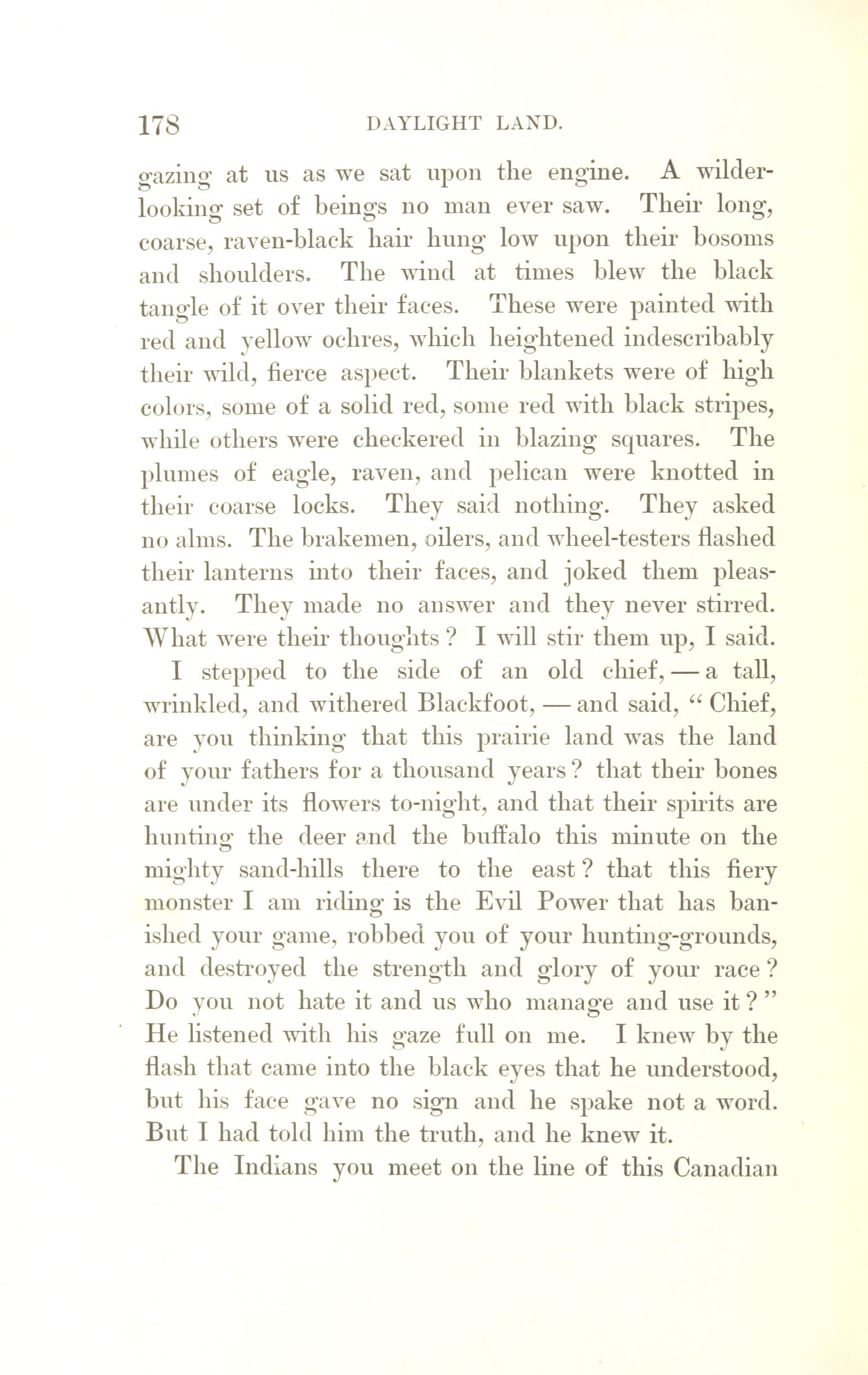 178 DAYLIGHT LAND.

gazing at us as we sat upon the engine. A wilder-looking set of beings no man ever saw. Their long, coarse, raven-black hair hung low upon their bosoms and shoulders. The wind at times blew the black tangle of it over their faces. These were painted with red and yellow ochres, which heightened indescribably their wild, fierce aspect. Their blankets were of high colors, some of a solid red, some red with black stripes, while others were checkered in blazing squares. The plumes of eagle, raven, and pelican were knotted in their coarse locks. They said nothing. They asked no alms. The brakemen, oilers, and wheel-testers flashed their lanterns into their faces, and joked them pleasantly. They made no answer and they never stirred. What were their thoughts? I will stir them up, I said.

I stepped to the side of an old chief, — a tall, wrinkled, and withered Blackfoot, — and said, "Chief, are you thinking that this prairie land was the land of your fathers for a thousand years? that their bones are under its flowers to-night, and that their spirits are hunting the deer and the buffalo this minute on the mighty sand-hills there to the east? that this fiery monster I am riding is the Evil Power that has banished your game, robbed you of your hunting-grounds, and destroyed the strength and glory of your race? Do you not hate it and us who manage and use it?" He listened with his gaze full on me. I knew by the flash that came into the black eyes that he understood, but his face gave no sign and he spake not a word. But I had told him the truth, and he knew it.

The Indians you meet on the line of this Canadian